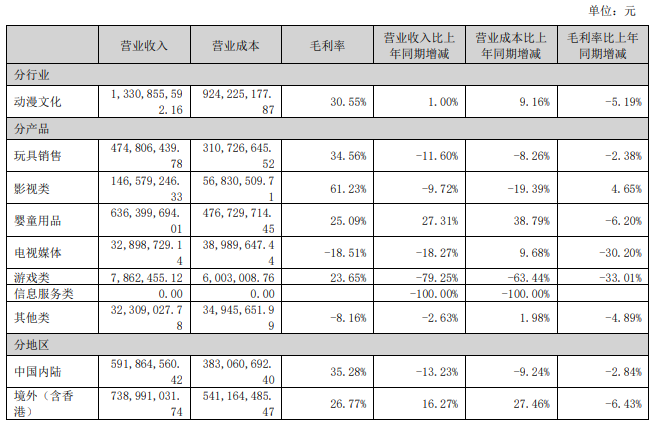 单位：元

|  | 营业收入 | 营业成本 | 毛利率 | 营业收入比上年同期增减 | 营业成本比上年同期增减 | 毛利率比上年同期增减 |
|---|---|---|---|---|---|---|
| 分行业 |  |  |  |  |  |  |
| 动漫文化 | 1,330,855,592.16 | 924,225,177.87 | 30.55% | 1.00% | 9.16% | -5.19% |
| 分产品 |  |  |  |  |  |  |
| 玩具销售 | 474,806,439.78 | 310,726,645.52 | 34.56% | -11.60% | -8.26% | -2.38% |
| 影视类 | 146,579,246.33 | 56,830,509.71 | 61.23% | -9.72% | -19.39% | 4.65% |
| 婴童用品 | 636,399,694.01 | 476,729,714.45 | 25.09% | 27.31% | 38.79% | -6.20% |
| 电视媒体 | 32,898,729.14 | 38,989,647.44 | -18.51% | -18.27% | 9.68% | -30.20% |
| 游戏类 | 7,862,455.12 | 6,003,008.76 | 23.65% | -79.25% | -63.44% | -33.01% |
| 信息服务类 | 0.00 | 0.00 |  | -100.00% | -100.00% |  |
| 其他类 | 32,309,027.78 | 34,945,651.99 | -8.16% | -2.63% | 1.98% | -4.89% |
| 分地区 |  |  |  |  |  |  |
| 中国内陆 | 591,864,560.42 | 383,060,692.40 | 35.28% | -13.23% | -9.24% | -2.84% |
| 境外（含香港） | 738,991,031.74 | 541,164,485.47 | 26.77% | 16.27% | 27.46% | -6.43% |